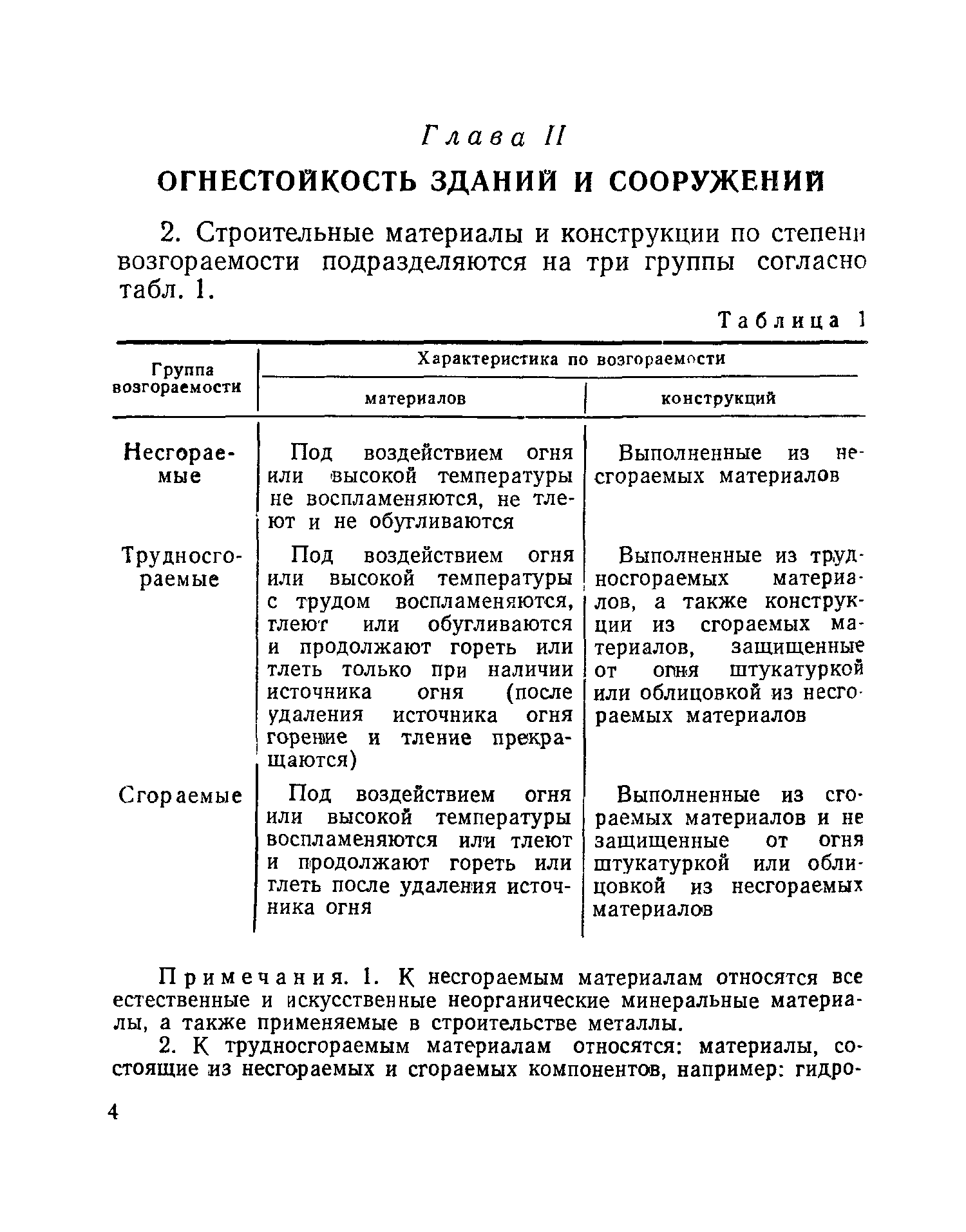 Глава II

ОГНЕСТОЙКОСТЬ ЗДАНИЙ И СООРУЖЕНИЙ

2. Строительные материалы и конструкции по степени возгораемости подразделяются на три группы согласно табл. 1.

Таблица 1

| Группа возгораемости | Характеристика по возгораемости материалов | Характеристика по возгораемости конструкций |
|---|---|---|
| Несгораемые | Под воздействием огня или высокой температуры не воспламеняются, не тлеют и не обугливаются | Выполненные из несгораемых материалов |
| Трудносгораемые | Под воздействием огня или высокой температуры с трудом воспламеняются, тлеют или обугливаются и продолжают гореть или тлеть только при наличии источника огня (после удаления источника огня горение и тление прекращаются) | Выполненные из трудносгораемых материалов, а также конструкции из сгораемых материалов, защищенные от огня штукатуркой или облицовкой из несгораемых материалов |
| Сгораемые | Под воздействием огня или высокой температуры воспламеняются или тлеют и продолжают гореть или тлеть после удаления источника огня | Выполненные из сгораемых материалов и не защищенные от огня штукатуркой или облицовкой из несгораемых материалов |

Примечания. 1. К несгораемым материалам относятся все естественные и искусственные неорганические минеральные материалы, а также применяемые в строительстве металлы.

2. К трудносгораемым материалам относятся: материалы, состоящие из несгораемых и сгораемых компонентов, например: гидро-

4